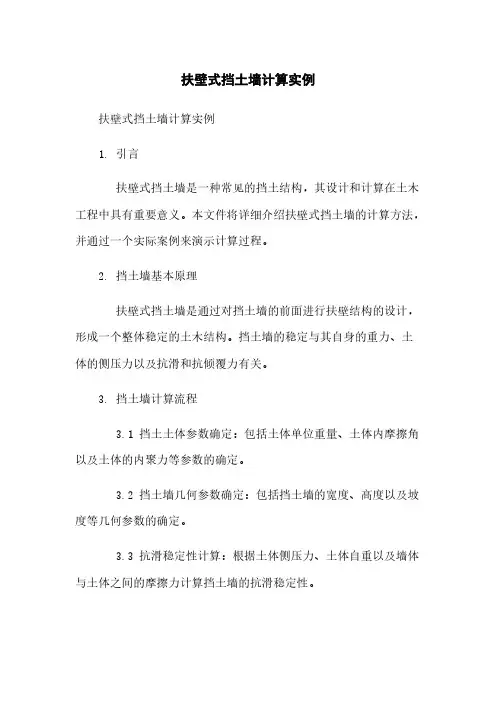 扶壁式挡土墙计算实例

扶壁式挡土墙计算实例

1. 引言

扶壁式挡土墙是一种常见的挡土结构，其设计和计算在土木工程中具有重要意义。本文件将详细介绍扶壁式挡土墙的计算方法，并通过一个实际案例来演示计算过程。

2. 挡土墙基本原理

扶壁式挡土墙是通过对挡土墙的前面进行扶壁结构的设计，形成一个整体稳定的土木结构。挡土墙的稳定与其自身的重力、土体的侧压力以及抗滑和抗倾覆力有关。

3. 挡土墙计算流程

3.1 挡土土体参数确定：包括土体单位重量、土体内摩擦角以及土体的内聚力等参数的确定。

3.2 挡土墙几何参数确定：包括挡土墙的宽度、高度以及坡度等几何参数的确定。

3.3 抗滑稳定性计算：根据土体侧压力、土体自重以及墙体与土体之间的摩擦力计算挡土墙的抗滑稳定性。